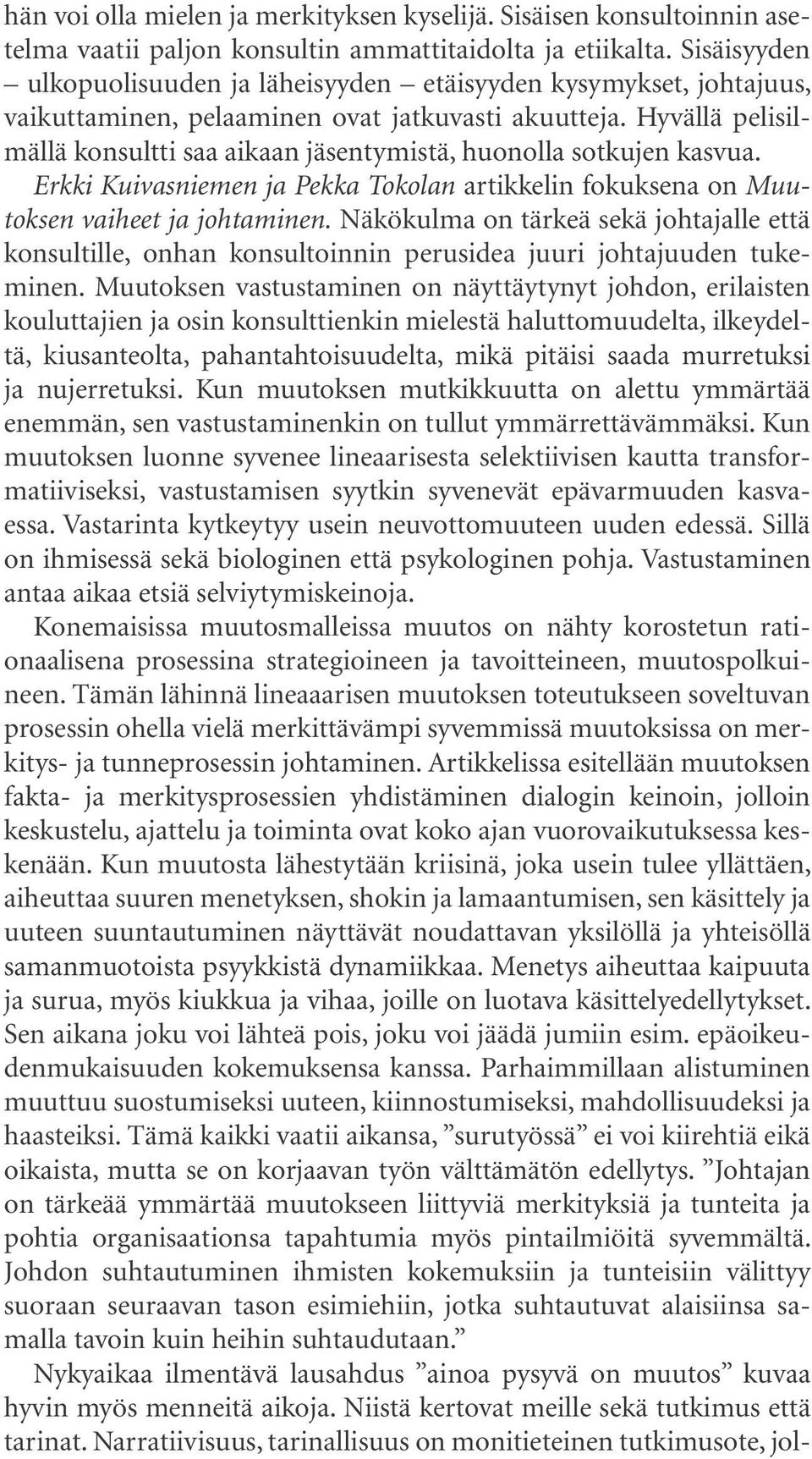 hän voi olla mielen ja merkityksen kyselijä. Sisäisen konsultoinnin asetelma vaatii paljon konsultin ammattitaidolta ja etiikalta. Sisäisyyden – ulkopuolisuuden ja läheisyyden – etäisyyden kysymykset, johtajuus, vaikuttaminen, pelaaminen ovat jatkuvasti akuutteja. Hyvällä pelisilmällä konsultti saa aikaan jäsentymistä, huonolla sotkujen kasvua.

Erkki Kuivasniemen ja Pekka Tokolan artikkelin fokuksena on Muutoksen vaiheet ja johtaminen. Näkökulma on tärkeä sekä johtajalle että konsultille, onhan konsultoinnin perusidea juuri johtajuuden tukeminen. Muutoksen vastustaminen on näyttäytynyt johdon, erilaisten kouluttajien ja osin konsulttienkin mielestä haluttomuudelta, ilkeydeltä, kiusanteolta, pahantahtoisuudelta, mikä pitäisi saada murretuksi ja nujerretuksi. Kun muutoksen mutkikkuutta on alettu ymmärtää enemmän, sen vastustaminenkin on tullut ymmärrettävämmäksi. Kun muutoksen luonne syvenee lineaarisesta selektiivisen kautta transformatiiviseksi, vastustamisen syytkin syvenevät epävarmuuden kasvaessa. Vastarinta kytkeytyy usein neuvottomuuteen uuden edessä. Sillä on ihmisessä sekä biologinen että psykologinen pohja. Vastustaminen antaa aikaa etsiä selviytymiskeinoja.

Konemaisissa muutosmalleissa muutos on nähty korostetun rationaalisena prosessina strategioineen ja tavoitteineen, muutospolkuineen. Tämän lähinnä lineaaarisen muutoksen toteutukseen soveltuvan prosessin ohella vielä merkittävämpi syvemmissä muutoksissa on merkitys- ja tunneprosessin johtaminen. Artikkelissa esitellään muutoksen fakta- ja merkitysprosessien yhdistäminen dialogin keinoin, jolloin keskustelu, ajattelu ja toiminta ovat koko ajan vuorovaikutuksessa keskenään. Kun muutosta lähestytään kriisinä, joka usein tulee yllättäen, aiheuttaa suuren menetyksen, shokin ja lamaantumisen, sen käsittely ja uuteen suuntautuminen näyttävät noudattavan yksilöllä ja yhteisöllä samanmuotoista psyykkistä dynamiikkaa. Menetys aiheuttaa kaipuuta ja surua, myös kiukkua ja vihaa, joille on luotava käsittelyedellytykset. Sen aikana joku voi lähteä pois, joku voi jäädä jumiin esim. epäoikeudenmukaisuuden kokemuksensa kanssa. Parhaimmillaan alistuminen muuttuu suostumiseksi uuteen, kiinnostumiseksi, mahdollisuudeksi ja haasteiksi. Tämä kaikki vaatii aikansa, ”surutyössä” ei voi kiirehtiä eikä oikaista, mutta se on korjaavan työn välttämätön edellytys. ”Johtajan on tärkeää ymmärtää muutokseen liittyviä merkityksiä ja tunteita ja pohtia organisaationsa tapahtumia myös pintailmiöitä syvemmältä. Johdon suhtautuminen ihmisten kokemuksiin ja tunteisiin välittyy suoraan seuraavan tason esimiehiin, jotka suhtautuvat alaisiinsa samalla tavoin kuin heihin suhtaudutaan.”

Nykyaikaa ilmentävä lausahdus ”ainoa pysyvä on muutos” kuvaa hyvin myös menneitä aikoja. Niistä kertovat meille sekä tutkimus että tarinat. Narratiivisuus, tarinallisuus on monitieteinen tutkimusote, jol-